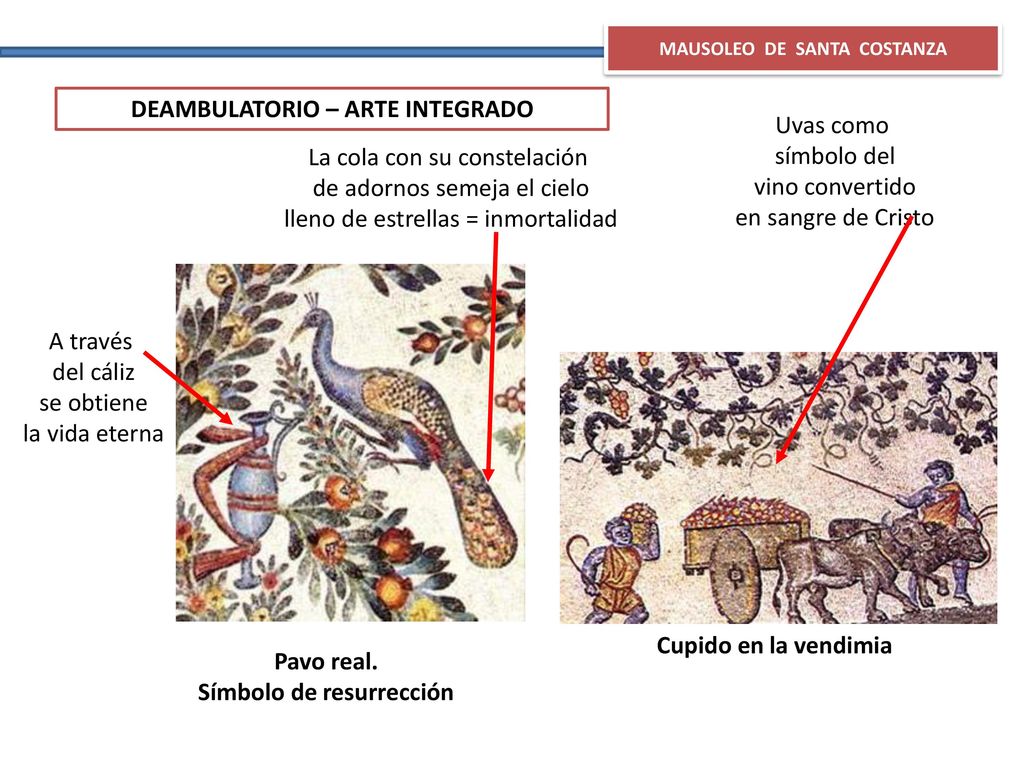 MAUSOLEO DE SANTA COSTANZA

DEAMBULATORIO – ARTE INTEGRADO

La cola con su constelación de adornos semeja el cielo lleno de estrellas = inmortalidad

Uvas como símbolo del vino convertido en sangre de Cristo

A través del cáliz se obtiene la vida eterna

Pavo real.
Símbolo de resurrección

Cupido en la vendimia